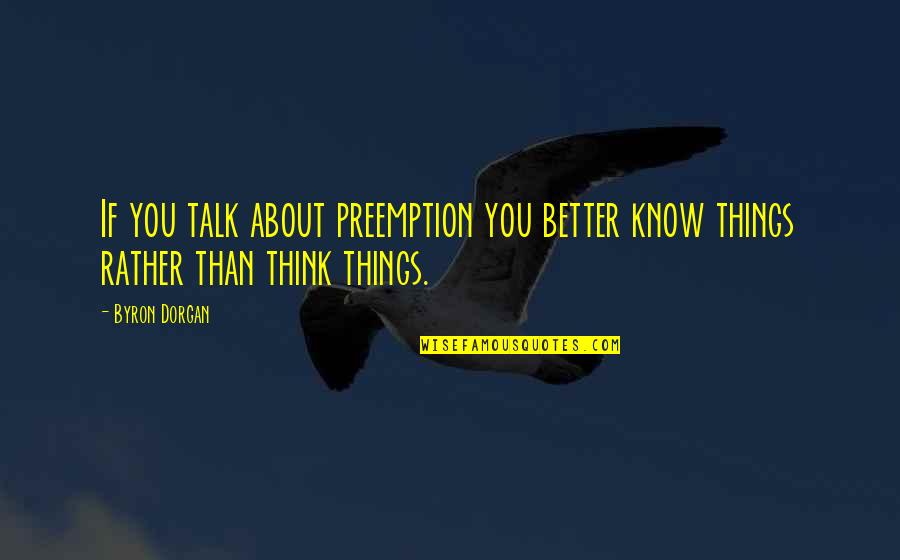 If you talk about preemption you better know things rather than think things.

- Byron Dorgan

WISEFAMOUSQUOTES.COM